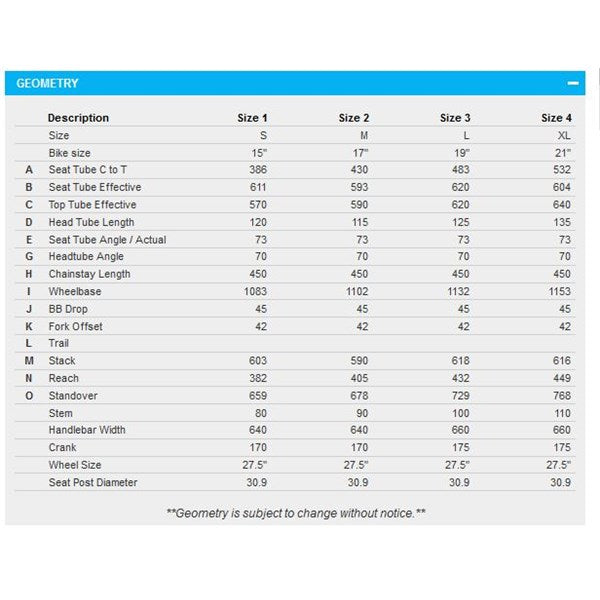 GEOMETRY

| | Description | Size 1 | Size 2 | Size 3 | Size 4 |
|---|---|---|---|---|---|
| | Size | S | M | L | XL |
| | Bike size | 15" | 17" | 19" | 21" |
| A | Seat Tube C to T | 386 | 430 | 483 | 532 |
| B | Seat Tube Effective | 611 | 593 | 620 | 604 |
| C | Top Tube Effective | 570 | 590 | 620 | 640 |
| D | Head Tube Length | 120 | 115 | 125 | 135 |
| E | Seat Tube Angle / Actual | 73 | 73 | 73 | 73 |
| G | Headtube Angle | 70 | 70 | 70 | 70 |
| H | Chainstay Length | 450 | 450 | 450 | 450 |
| I | Wheelbase | 1083 | 1102 | 1132 | 1153 |
| J | BB Drop | 45 | 45 | 45 | 45 |
| K | Fork Offset | 42 | 42 | 42 | 42 |
| L | Trail | | | | |
| M | Stack | 603 | 590 | 618 | 616 |
| N | Reach | 382 | 405 | 432 | 449 |
| O | Standover | 659 | 678 | 729 | 768 |
| | Stem | 80 | 90 | 100 | 110 |
| | Handlebar Width | 640 | 640 | 660 | 660 |
| | Crank | 170 | 170 | 175 | 175 |
| | Wheel Size | 27.5" | 27.5" | 27.5" | 27.5" |
| | Seat Post Diameter | 30.9 | 30.9 | 30.9 | 30.9 |

**Geometry is subject to change without notice.**